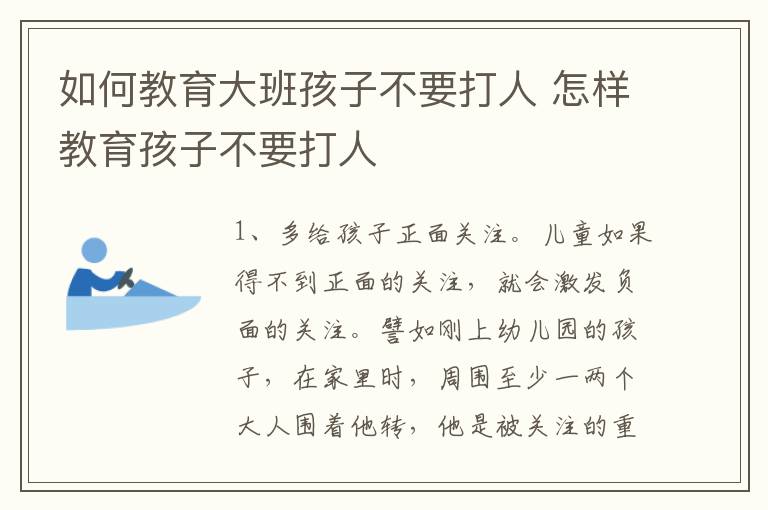 如何教育大班孩子不要打人 怎样教育孩子不要打人

1、多给孩子正面关注。儿童如果得不到正面的关注，就会激发负面的关注。譬如刚上幼儿园的孩子，在家里时，周围至少一两个大人围着他转，他是被关注的重